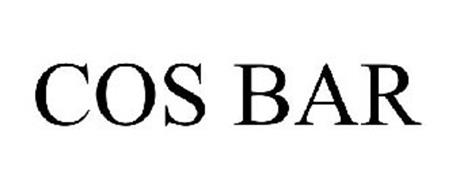 COS BAR